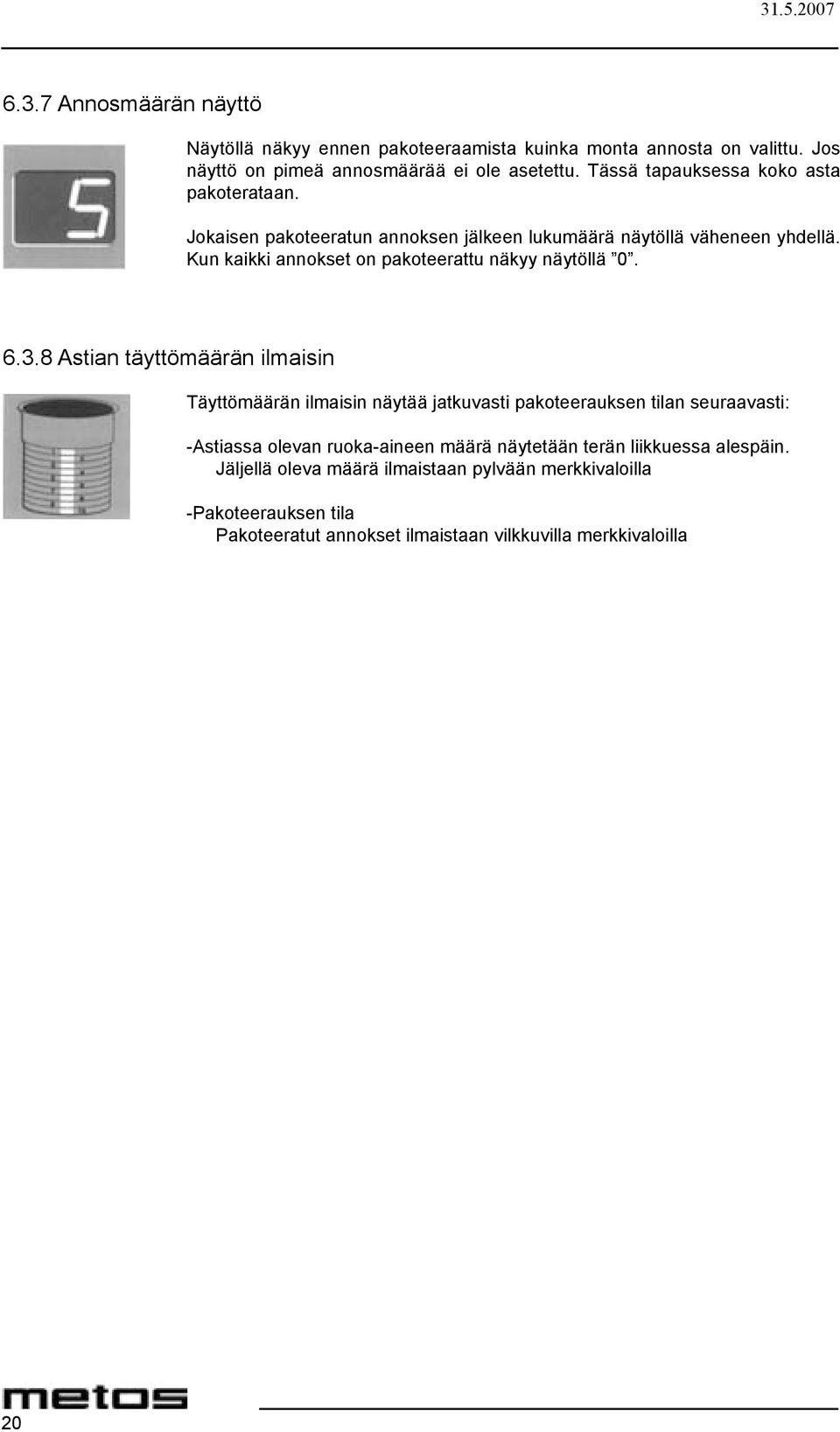 31.5.2007

6.3.7 Annosmäärän näyttö

5

Näytöllä näkyy ennen pakoteeraamista kuinka monta annosta on valittu. Jos näyttö on pimeä annosmäärää ei ole asetettu. Tässä tapauksessa koko asta pakoterataan.

Jokaisen pakoteeratun annoksen jälkeen lukumäärä näytöllä väheneen yhdellä. Kun kaikki annokset on pakoteerattu näkyy näytöllä ”0”.

6.3.8 Astian täyttömäärän ilmaisin

Täyttömäärän ilmaisin näytää jatkuvasti pakoteerauksen tilan seuraavasti:

-Astiassa olevan ruoka-aineen määrä näytetään terän liikkuessa alespäin. Jäljellä oleva määrä ilmaistaan pylvään merkkivaloilla

-Pakoteerauksen tila
Pakoteeratut annokset ilmaistaan vilkkuvilla merkkivaloilla

metos

20